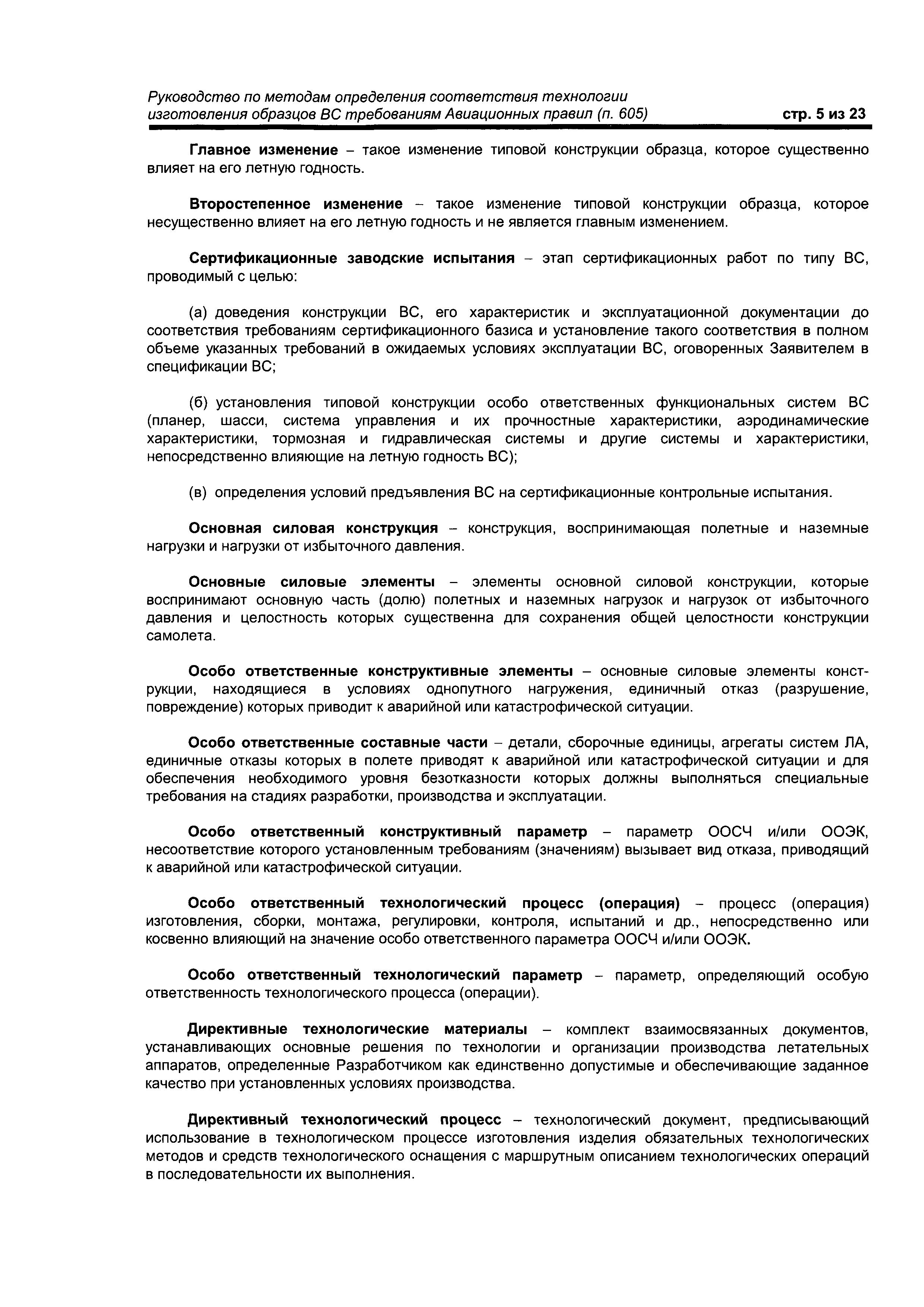 Руководство по методам определения соответствия технологии изготовления образцов ВС требованиям Авиационных правил (п. 605) стр. 5 из 23

Главное изменение – такое изменение типовой конструкции образца, которое существенно влияет на его летную годность.

Второстепенное изменение – такое изменение типовой конструкции образца, которое несущественно влияет на его летную годность и не является главным изменением.

Сертификационные заводские испытания – этап сертификационных работ по типу ВС, проводимый с целью:

(а) доведения конструкции ВС, его характеристик и эксплуатационной документации до соответствия требованиям сертификационного базиса и установление такого соответствия в полном объеме указанных требований в ожидаемых условиях эксплуатации ВС, оговоренных Заявителем в спецификации ВС;

(б) установления типовой конструкции особо ответственных функциональных систем ВС (планер, шасси, система управления и их прочностные характеристики, аэродинамические характеристики, тормозная и гидравлическая системы и другие системы и характеристики, непосредственно влияющие на летную годность ВС);

(в) определения условий предъявления ВС на сертификационные контрольные испытания.

Основная силовая конструкция – конструкция, воспринимающая полетные и наземные нагрузки и нагрузки от избыточного давления.

Основные силовые элементы – элементы основной силовой конструкции, которые воспринимают основную часть (долю) полетных и наземных нагрузок и нагрузок от избыточного давления и целостность которых существенна для сохранения общей целостности конструкции самолета.

Особо ответственные конструктивные элементы – основные силовые элементы конструкции, находящиеся в условиях однопутного нагружения, единичный отказ (разрушение, повреждение) которых приводит к аварийной или катастрофической ситуации.

Особо ответственные составные части – детали, сборочные единицы, агрегаты систем ЛА, единичные отказы которых в полете приводят к аварийной или катастрофической ситуации и для обеспечения необходимого уровня безотказности которых должны выполняться специальные требования на стадиях разработки, производства и эксплуатации.

Особо ответственный конструктивный параметр – параметр ООСЧ и/или ООЭК, несоответствие которого установленным требованиям (значениям) вызывает вид отказа, приводящий к аварийной или катастрофической ситуации.

Особо ответственный технологический процесс (операция) – процесс (операция) изготовления, сборки, монтажа, регулировки, контроля, испытаний и др., непосредственно или косвенно влияющий на значение особо ответственного параметра ООСЧ и/или ООЭК.

Особо ответственный технологический параметр – параметр, определяющий особую ответственность технологического процесса (операции).

Директивные технологические материалы – комплект взаимосвязанных документов, устанавливающих основные решения по технологии и организации производства летательных аппаратов, определенные Разработчиком как единственно допустимые и обеспечивающие заданное качество при установленных условиях производства.

Директивный технологический процесс – технологический документ, предписывающий использование в технологическом процессе изготовления изделия обязательных технологических методов и средств технологического оснащения с маршрутным описанием технологических операций в последовательности их выполнения.